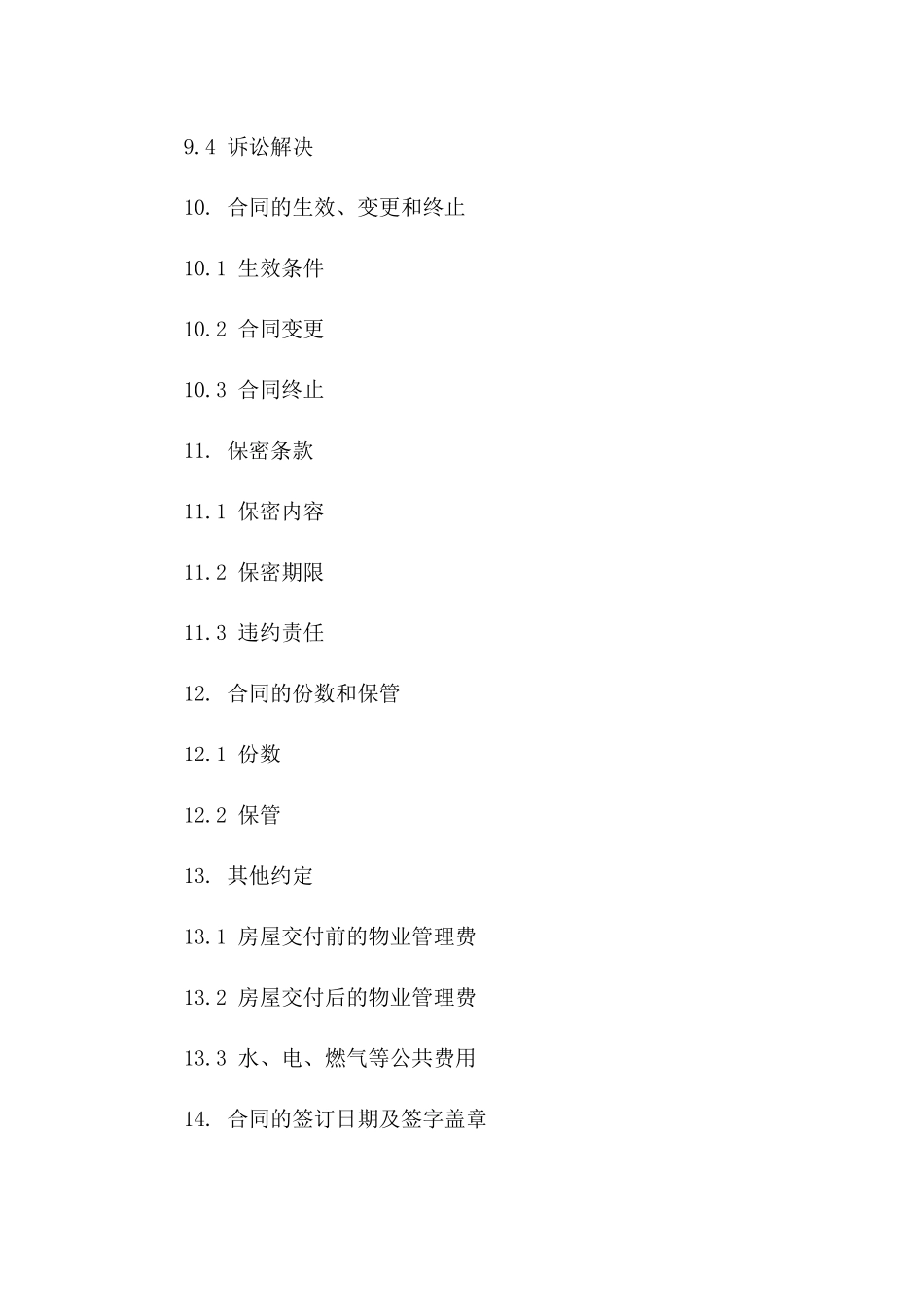 9.4 诉讼解决

10. 合同的生效、变更和终止

10.1 生效条件

10.2 合同变更

10.3 合同终止

11. 保密条款

11.1 保密内容

11.2 保密期限

11.3 违约责任

12. 合同的份数和保管

12.1 份数

12.2 保管

13. 其他约定

13.1 房屋交付前的物业管理费

13.2 房屋交付后的物业管理费

13.3 水、电、燃气等公共费用

14. 合同的签订日期及签字盖章